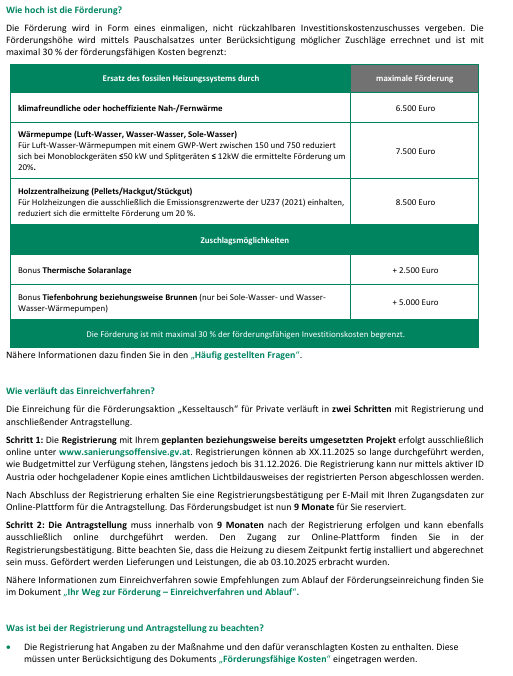 Wie hoch ist die Förderung?

Die Förderung wird in Form eines einmaligen, nicht rückzahlbaren Investitionskostenzuschusses vergeben. Die Förderungshöhe wird mittels Pauschalsatzes unter Berücksichtigung möglicher Zuschläge errechnet und ist mit maximal 30 % der förderungsfähigen Kosten begrenzt:

| Ersatz des fossilen Heizungssystems durch | maximale Förderung |
|---|---|
| klimafreundliche oder hocheffiziente Nah-/Fernwärme | 6.500 Euro |
| Wärmepumpe (Luft-Wasser, Wasser-Wasser, Sole-Wasser) Für Luft-Wasser-Wärmepumpen mit einem GWP-Wert zwischen 150 und 750 reduziert sich bei Monoblockgeräten ≤50 kW und Splitgeräten ≤ 12kW die ermittelte Förderung um 20%. | 7.500 Euro |
| Holzzentralheizung (Pellets/Hackgut/Stückgut) Für Holzheizungen die ausschließlich die Emissionsgrenzwerte der UZ37 (2021) einhalten, reduziert sich die ermittelte Förderung um 20 %. | 8.500 Euro |
| Zuschlagsmöglichkeiten | |
| Bonus Thermische Solaranlage | + 2.500 Euro |
| Bonus Tiefenbohrung beziehungsweise Brunnen (nur bei Sole-Wasser- und Wasser-Wasser-Wärmepumpen) | + 5.000 Euro |
| Die Förderung ist mit maximal 30 % der förderungsfähigen Investitionskosten begrenzt. | |

Nähere Informationen dazu finden Sie in den „Häufig gestellten Fragen“.

Wie verläuft das Einreichverfahren?

Die Einreichung für die Förderungsaktion „Kesseltausch“ für Private verläuft in zwei Schritten mit Registrierung und anschließender Antragstellung.

Schritt 1: Die Registrierung mit Ihrem geplanten beziehungsweise bereits umgesetzten Projekt erfolgt ausschließlich online unter www.sanierungsoffensive.gv.at. Registrierungen können ab XX.11.2025 so lange durchgeführt werden, wie Budgetmittel zur Verfügung stehen, längstens jedoch bis 31.12.2026. Die Registrierung kann nur mittels aktiver ID Austria oder hochgeladener Kopie eines amtlichen Lichtbildausweises der registrierten Person abgeschlossen werden.

Nach Abschluss der Registrierung erhalten Sie eine Registrierungsbestätigung per E-Mail mit Ihren Zugangsdaten zur Online-Plattform für die Antragstellung. Das Förderungsbudget ist nun 9 Monate für Sie reserviert.

Schritt 2: Die Antragstellung muss innerhalb von 9 Monaten nach der Registrierung erfolgen und kann ebenfalls ausschließlich online durchgeführt werden. Den Zugang zur Online-Plattform finden Sie in der Registrierungsbestätigung. Bitte beachten Sie, dass die Heizung zu diesem Zeitpunkt fertig installiert und abgerechnet sein muss. Gefördert werden Lieferungen und Leistungen, die ab 03.10.2025 erbracht wurden.

Nähere Informationen zum Einreichverfahren sowie Empfehlungen zum Ablauf der Förderungseinreichung finden Sie im Dokument „Ihr Weg zur Förderung – Einreichverfahren und Ablauf“.

Was ist bei der Registrierung und Antragstellung zu beachten?

• Die Registrierung hat Angaben zu der Maßnahme und den dafür veranschlagten Kosten zu enthalten. Diese müssen unter Berücksichtigung des Dokuments „Förderungsfähige Kosten“ eingetragen werden.